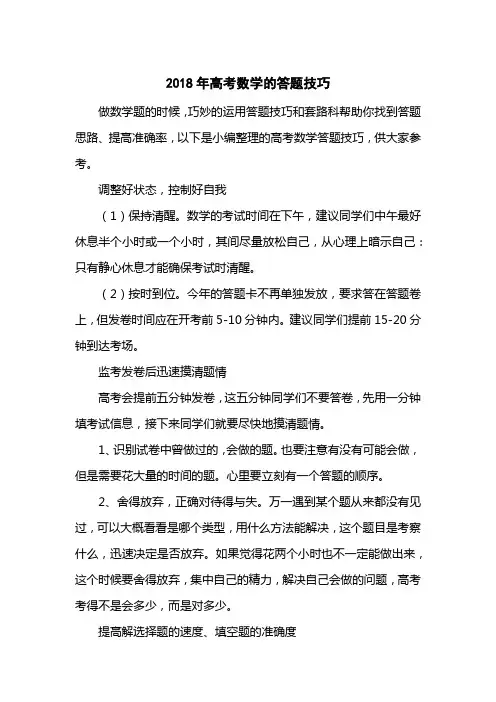 2018 年高考数学的答题技巧

做数学题的时候，巧妙的运用答题技巧和套路科帮助你找到答题思路、提高准确率，以下是小编整理的高考数学答题技巧，供大家参考。

调整好状态，控制好自我

（1）保持清醒。数学的考试时间在下午，建议同学们中午最好休息半个小时或一个小时，其间尽量放松自己，从心理上暗示自己：只有静心休息才能确保考试时清醒。

（2）按时到位。今年的答题卡不再单独发放，要求答在答题卷上，但发卷时间应在开考前 5-10 分钟内。建议同学们提前 15-20 分钟到达考场。

监考发卷后迅速摸清题情

高考会提前五分钟发卷，这五分钟同学们不要答卷，先用一分钟填考试信息，接下来同学们就要尽快地摸清题情。

1、识别试卷中曾做过的，会做的题。也要注意有没有可能会做，但是需要花大量的时间的题。心里要立刻有一个答题的顺序。

2、舍得放弃，正确对待得与失。万一遇到某个题从来都没有见过，可以大概看看是哪个类型，用什么方法能解决，这个题目是考察什么，迅速决定是否放弃。如果觉得花两个小时也不一定能做出来，这个时候要舍得放弃，集中自己的精力，解决自己会做的问题，高考考得不是会多少，而是对多少。

提高解选择题的速度、填空题的准确度